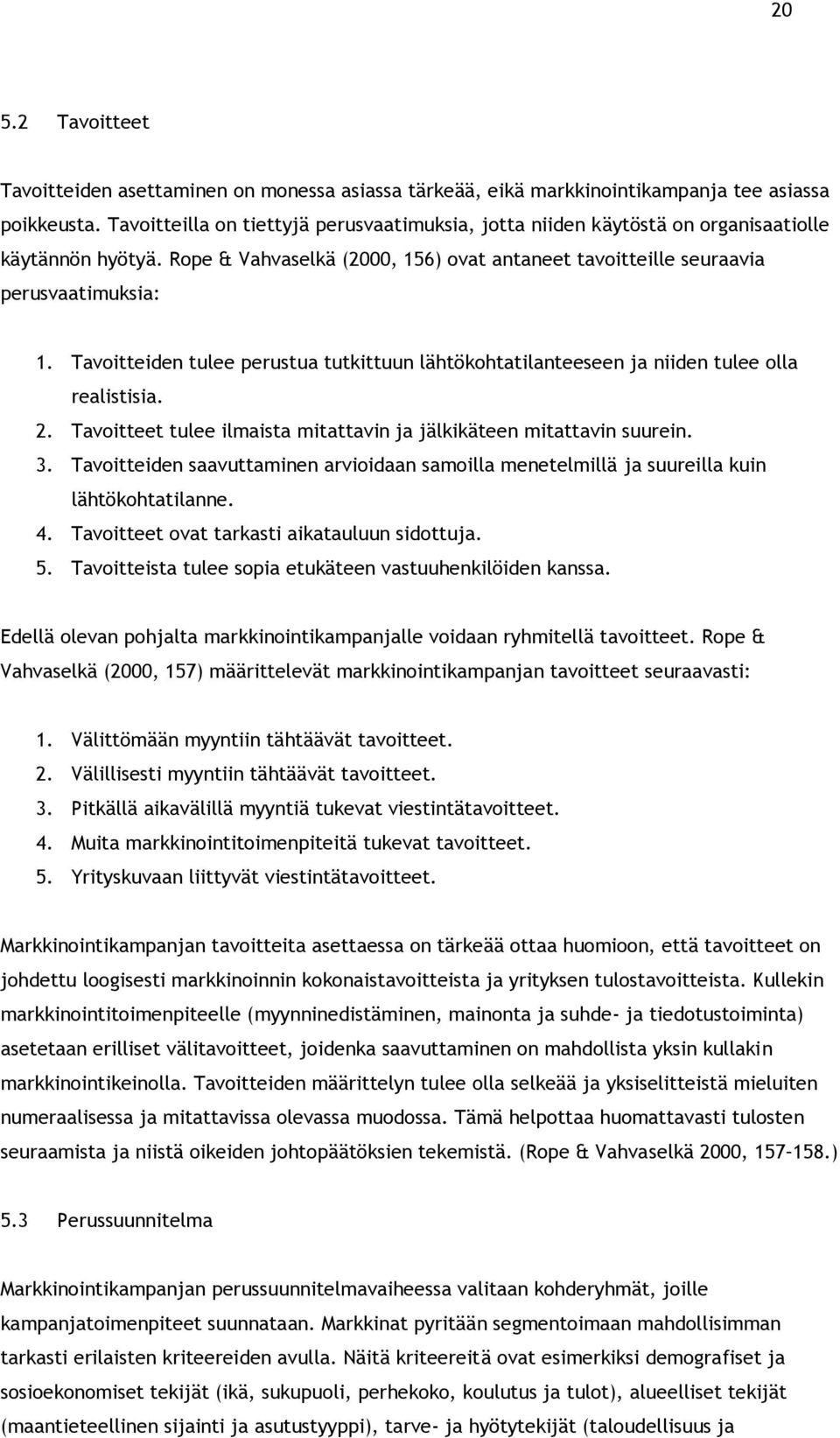 20

5.2 Tavoitteet

Tavoitteiden asettaminen on monessa asiassa tärkeää, eikä markkinointikampanja tee asiassa poikkeusta. Tavoitteilla on tiettyjä perusvaatimuksia, jotta niiden käytöstä on organisaatiolle käytännön hyötyä. Rope & Vahvaselkä (2000, 156) ovat antaneet tavoitteille seuraavia perusvaatimuksia:

1. Tavoitteiden tulee perustua tutkittuun lähtökohtatilanteeseen ja niiden tulee olla realistisia.
2. Tavoitteet tulee ilmaista mitattavin ja jälkikäteen mitattavin suurein.
3. Tavoitteiden saavuttaminen arvioidaan samoilla menetelmillä ja suureilla kuin lähtökohtatilanne.
4. Tavoitteet ovat tarkasti aikatauluun sidottuja.
5. Tavoitteista tulee sopia etukäteen vastuuhenkilöiden kanssa.

Edellä olevan pohjalta markkinointikampanjalle voidaan ryhmitellä tavoitteet. Rope & Vahvaselkä (2000, 157) määrittelevät markkinointikampanjan tavoitteet seuraavasti:

1. Välittömään myyntiin tähtäävät tavoitteet.
2. Välillisesti myyntiin tähtäävät tavoitteet.
3. Pitkällä aikavälillä myyntiä tukevat viestintätavoitteet.
4. Muita markkinointitoimenpiteitä tukevat tavoitteet.
5. Yrityskuvaan liittyvät viestintätavoitteet.

Markkinointikampanjan tavoitteita asettaessa on tärkeää ottaa huomioon, että tavoitteet on johdettu loogisesti markkinoinnin kokonaistavoitteista ja yrityksen tulostavoitteista. Kullekin markkinointitoimenpiteelle (myynninedistäminen, mainonta ja suhde- ja tiedotustoiminta) asetetaan erilliset välitavoitteet, joidenka saavuttaminen on mahdollista yksin kullakin markkinointikeinolla. Tavoitteiden määrittelyn tulee olla selkeää ja yksiselitteistä mieluiten numeraalisessa ja mitattavissa olevassa muodossa. Tämä helpottaa huomattavasti tulosten seuraamista ja niistä oikeiden johtopäätöksien tekemistä. (Rope & Vahvaselkä 2000, 157–158.)

5.3 Perussuunnitelma

Markkinointikampanjan perussuunnitelmavaiheessa valitaan kohderyhmät, joille kampanjatoimenpiteet suunnataan. Markkinat pyritään segmentoimaan mahdollisimman tarkasti erilaisten kriteereiden avulla. Näitä kriteereitä ovat esimerkiksi demografiset ja sosioekonomiset tekijät (ikä, sukupuoli, perhekoko, koulutus ja tulot), alueelliset tekijät (maantieteellinen sijainti ja asutustyyppi), tarve- ja hyötytekijät (taloudellisuus ja